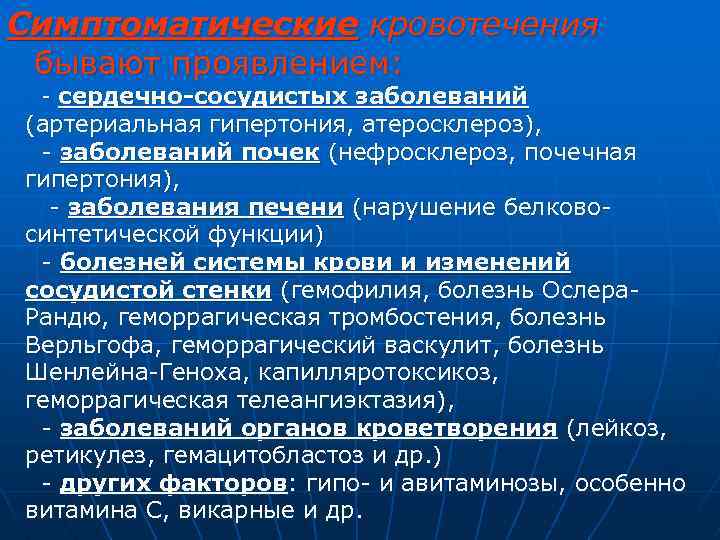 Симптоматические кровотечения бывают проявлением:

- сердечно-сосудистых заболеваний (артериальная гипертония, атеросклероз),

- заболеваний почек (нефросклероз, почечная гипертония),

- заболевания печени (нарушение белково-синтетической функции)

- болезней системы крови и изменений сосудистой стенки (гемофилия, болезнь Ослера-Рандю, геморрагическая тромбостения, болезнь Верльгофа, геморрагический васкулит, болезнь Шенлейна-Геноха, капилляротоксикоз, геморрагическая телеангиэктазия),

- заболеваний органов кроветворения (лейкоз, ретикулез, гемацитобластоз и др.)

- других факторов: гипо- и авитаминозы, особенно витамина С, викарные и др.